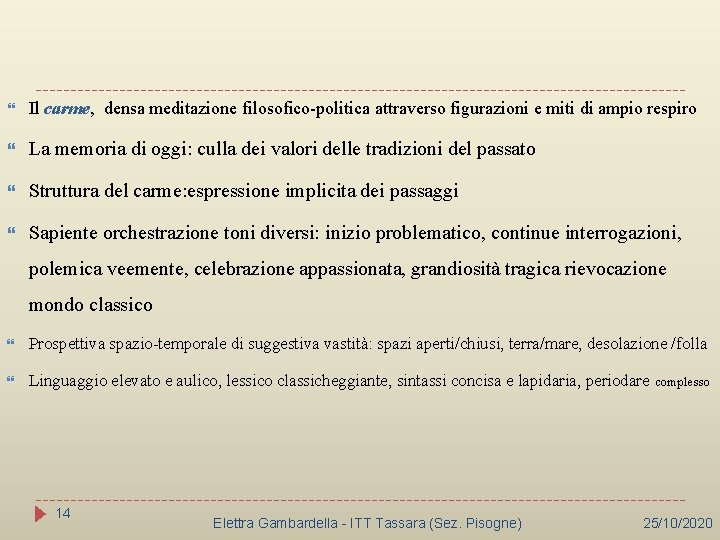 Il carme, densa meditazione filosofico-politica attraverso figurazioni e miti di ampio respiro

La memoria di oggi: culla dei valori delle tradizioni del passato

Struttura del carme:espressione implicita dei passaggi

Sapiente orchestrazione toni diversi: inizio problematico, continue interrogazioni, polemica veemente, celebrazione appassionata, grandiosità tragica rievocazione mondo classico

Prospettiva spazio-temporale di suggestiva vastità: spazi aperti/chiusi, terra/mare, desolazione /folla

Linguaggio elevato e aulico, lessico classicheggiante, sintassi concisa e lapidaria, periodare complesso

14

Elettra Gambardella - ITT Tassara (Sez. Pisogne)

25/10/2020